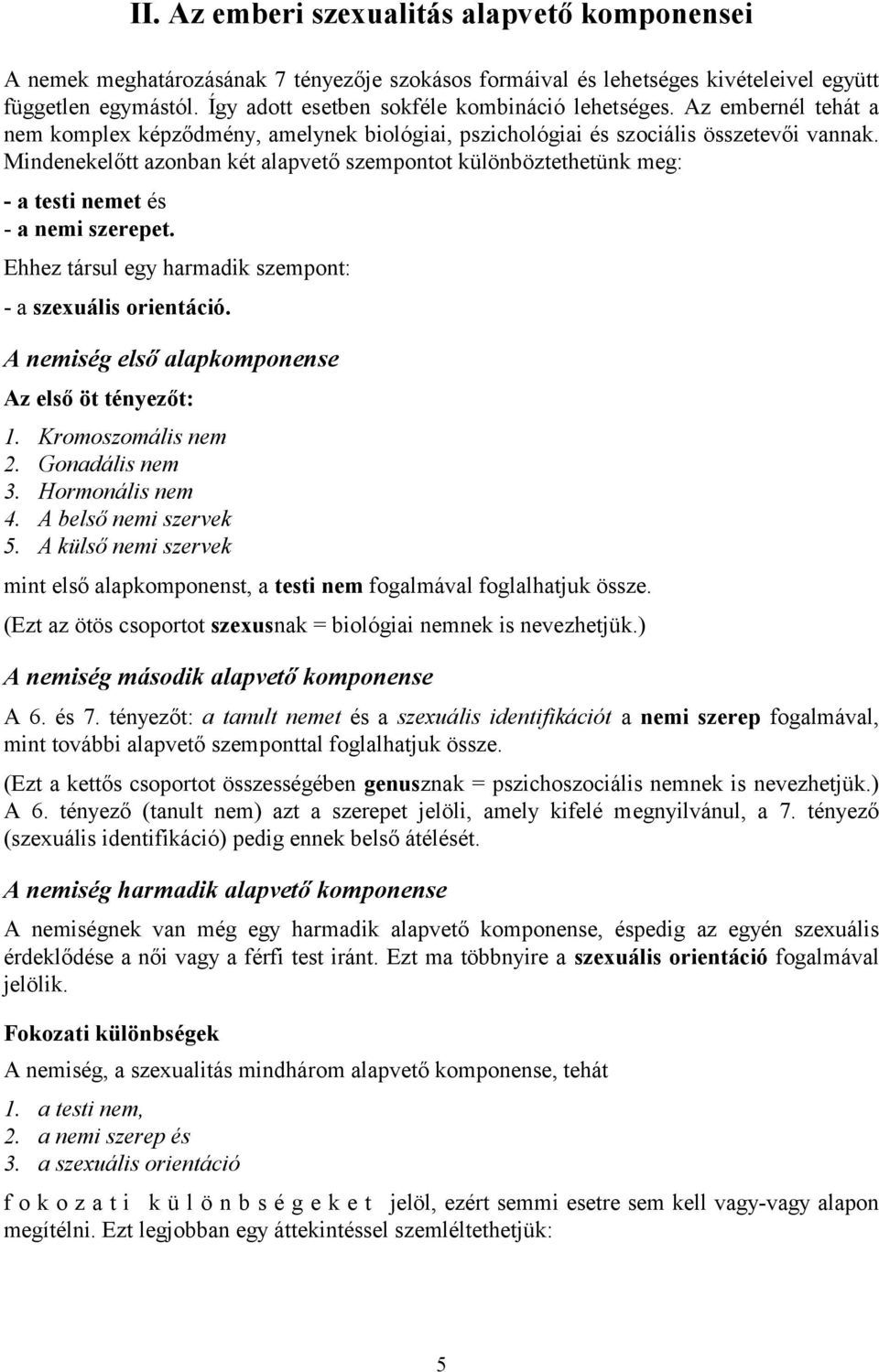 II. Az emberi szexualitás alapvető komponensei

A nemek meghatározásának 7 tényezője szokásos formáival és lehetséges kivételeivel együtt független egymástól. Így adott esetben sokféle kombináció lehetséges. Az embernél tehát a nem komplex képződmény, amelynek biológiai, pszichológiai és szociális összetevői vannak. Mindenekelőtt azonban két alapvető szempontot különböztethetünk meg:

- a testi nemet és
- a nemi szerepet.

Ehhez társul egy harmadik szempont:

- a szexuális orientáció.

A nemiség első alapkomponense

Az első öt tényezőt:

1. Kromoszomális nem
2. Gonadális nem
3. Hormonális nem
4. A belső nemi szervek
5. A külső nemi szervek

mint első alapkomponenst, a testi nem fogalmával foglalhatjuk össze.

(Ezt az ötös csoportot szexusnak = biológiai nemnek is nevezhetjük.)

A nemiség második alapvető komponense

A 6. és 7. tényezőt: a tanult nemet és a szexuális identifikációt a nemi szerep fogalmával, mint további alapvető szemponttal foglalhatjuk össze.

(Ezt a kettős csoportot összességében genusznak = pszichoszociális nemnek is nevezhetjük.) A 6. tényező (tanult nem) azt a szerepet jelöli, amely kifelé megnyilvánul, a 7. tényező (szexuális identifikáció) pedig ennek belső átélését.

A nemiség harmadik alapvető komponense

A nemiségnek van még egy harmadik alapvető komponense, éspedig az egyén szexuális érdeklődése a női vagy a férfi test iránt. Ezt ma többnyire a szexuális orientáció fogalmával jelölik.

Fokozati különbségek

A nemiség, a szexualitás mindhárom alapvető komponense, tehát

1. a testi nem,
2. a nemi szerep és
3. a szexuális orientáció

f o k o z a t i k ü l ö n b s é g e k e t jelöl, ezért semmi esetre sem kell vagy-vagy alapon megítélni. Ezt legjobban egy áttekintéssel szemléltethetjük:

5